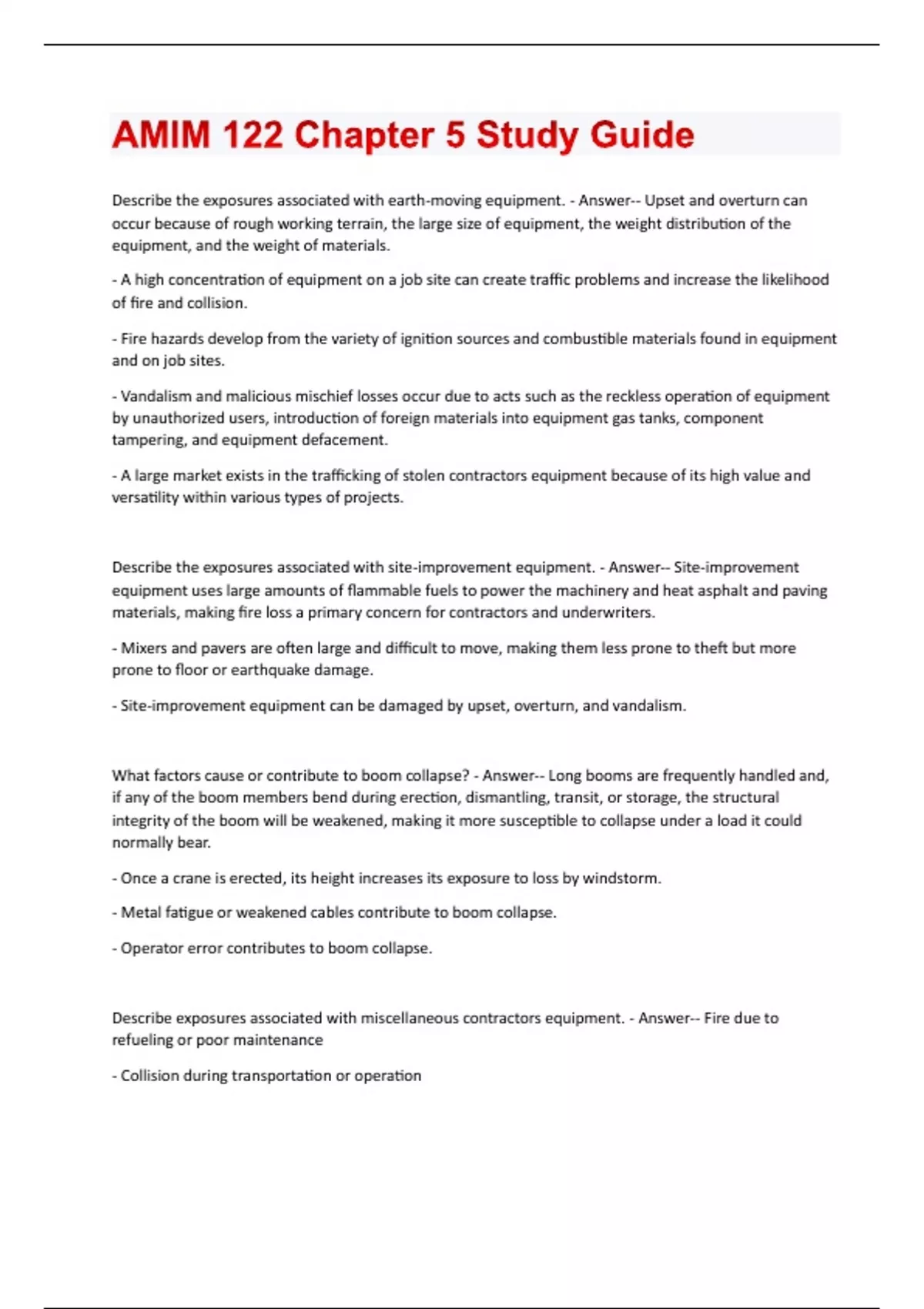 AMIM 122 Chapter 5 Study Guide

Describe the exposures associated with earth-moving equipment. - Answer-- Upset and overturn can occur because of rough working terrain, the large size of equipment, the weight distribution of the equipment, and the weight of materials.

- A high concentration of equipment on a job site can create traffic problems and increase the likelihood of fire and collision.

- Fire hazards develop from the variety of ignition sources and combustible materials found in equipment and on job sites.

- Vandalism and malicious mischief losses occur due to acts such as the reckless operation of equipment by unauthorized users, introduction of foreign materials into equipment gas tanks, component tampering, and equipment defacement.

- A large market exists in the trafficking of stolen contractors equipment because of its high value and versatility within various types of projects.

Describe the exposures associated with site-improvement equipment. - Answer-- Site-improvement equipment uses large amounts of flammable fuels to power the machinery and heat asphalt and paving materials, making fire loss a primary concern for contractors and underwriters.

- Mixers and pavers are often large and difficult to move, making them less prone to theft but more prone to floor or earthquake damage.

- Site-improvement equipment can be damaged by upset, overturn, and vandalism.

What factors cause or contribute to boom collapse? - Answer-- Long booms are frequently handled and, if any of the boom members bend during erection, dismantling, transit, or storage, the structural integrity of the boom will be weakened, making it more susceptible to collapse under a load it could normally bear.

- Once a crane is erected, its height increases its exposure to loss by windstorm.

- Metal fatigue or weakened cables contribute to boom collapse.

- Operator error contributes to boom collapse.

Describe exposures associated with miscellaneous contractors equipment. - Answer-- Fire due to refueling or poor maintenance

- Collision during transportation or operation